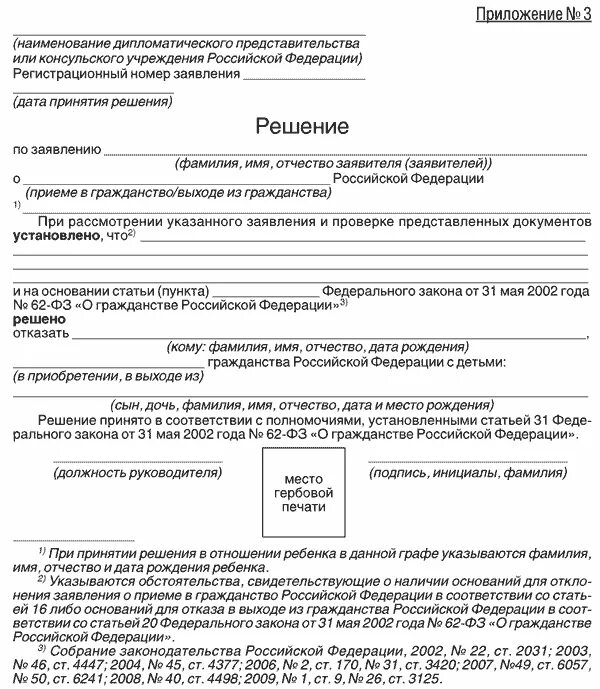 Приложение № 3

(наименование дипломатического представительства или консульского учреждения Российской Федерации)
Регистрационный номер заявления ____________

(дата принятия решения)

Решение

по заявлению ____________
(фамилия, имя, отчество заявителя (заявителей))
о ____________ Российской Федерации
(приеме в гражданство/выходе из гражданства)
$^{1)}$ ____________

При рассмотрении указанного заявления и проверке представленных документов **установлено**, что$^{2)}$ ____________

и на основании статьи (пункта) ____________ Федерального закона от 31 мая 2002 года № 62-ФЗ «О гражданстве Российской Федерации»$^{3)}$
**решено**
отказать ____________,
(кому: фамилия, имя, отчество, дата рождения)
____________ гражданства Российской Федерации с детьми:
(в приобретении, в выходе из)

(сын, дочь, фамилия, имя, отчество, дата и место рождения)
Решение принято в соответствии с полномочиями, установленными статьей 31 Федерального закона от 31 мая 2002 года № 62-ФЗ «О гражданстве Российской Федерации».

(должность руководителя)

место гербовой печати

(подпись, инициалы, фамилия)

$^{1)}$ При принятии решения в отношении ребенка в данной графе указываются фамилия, имя, отчество и дата рождения ребенка.
$^{2)}$ Указываются обстоятельства, свидетельствующие о наличии оснований для отклонения заявления о приеме в гражданство Российской Федерации в соответствии со статьей 16 либо оснований для отказа в выходе из гражданства Российской Федерации в соответствии со статьей 20 Федерального закона от 31 мая 2002 года № 62-ФЗ «О гражданстве Российской Федерации».
$^{3)}$ Собрание законодательства Российской Федерации, 2002, № 22, ст. 2031; 2003, № 46, ст. 4447; 2004, № 45, ст. 4377; 2006, № 2, ст. 170, № 31, ст. 3420; 2007, №49, ст. 6057, № 50, ст. 6241; 2008, № 40, ст. 4498; 2009, № 1, ст. 9, № 26, ст. 3125.